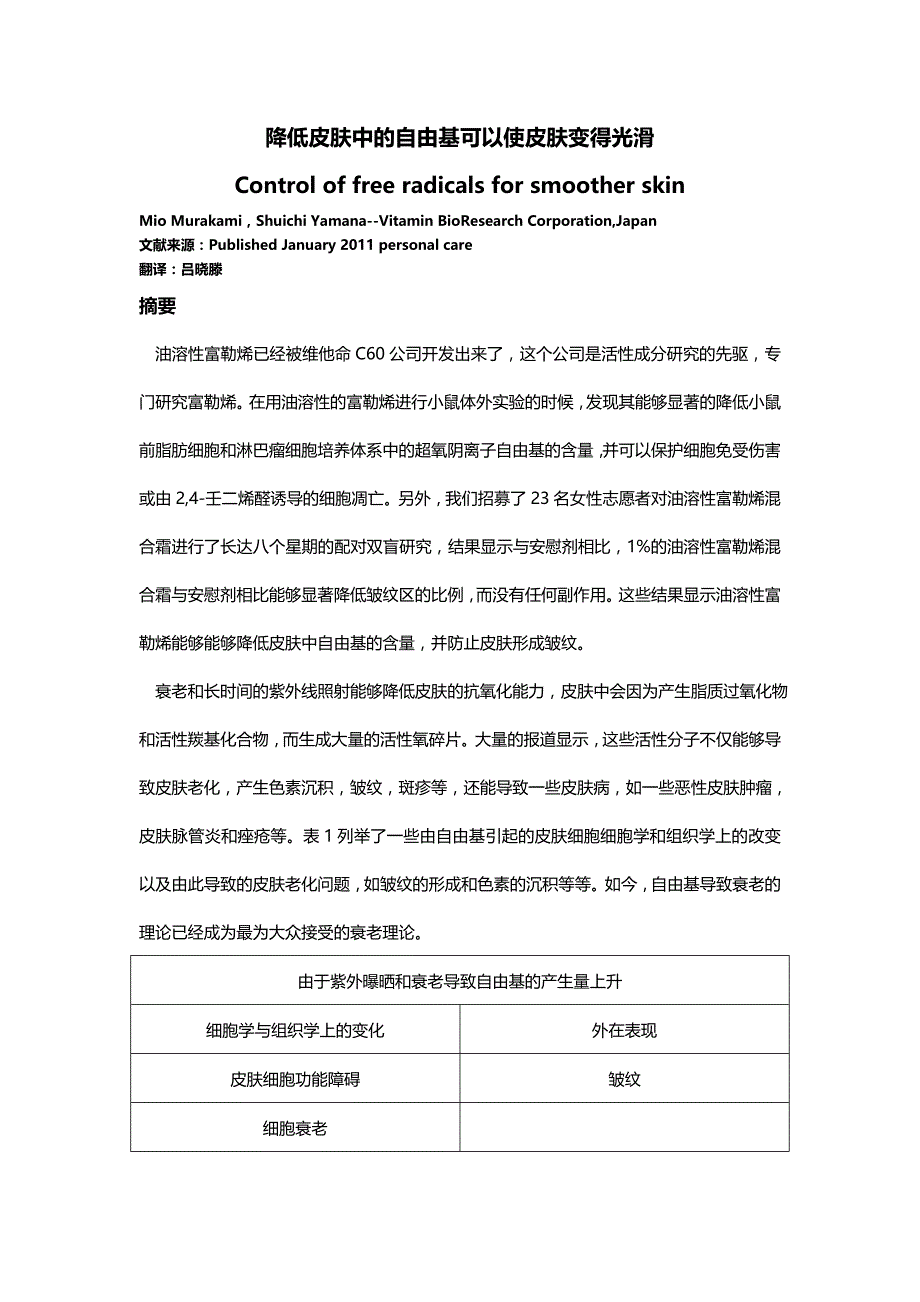 降低皮肤中的自由基可以使皮肤变得光滑

Control of free radicals for smoother skin

Mio Murakami，Shuichi Yamana--Vitamin BioResearch Corporation,Japan
文献来源：Published January 2011 personal care
翻译：吕晓滕

摘要

油溶性富勒烯已经被维他命 C60 公司开发出来了，这个公司是活性成分研究的先驱，专门研究富勒烯。在用油溶性的富勒烯进行小鼠体外实验的时候，发现其能够显著的降低小鼠前脂肪细胞和淋巴瘤细胞培养体系中的超氧阴离子自由基的含量，并可以保护细胞免受伤害或由 2,4-壬二烯醛诱导的细胞凋亡。另外，我们招募了 23 名女性志愿者对油溶性富勒烯混合霜进行了长达八个星期的配对双盲研究，结果显示与安慰剂相比，1%的油溶性富勒烯混合霜与安慰剂相比能够显著降低皱纹区的比例，而没有任何副作用。这些结果显示油溶性富勒烯能够能够降低皮肤中自由基的含量，并防止皮肤形成皱纹。

衰老和长时间的紫外线照射能够降低皮肤的抗氧化能力，皮肤中会因为产生脂质过氧化物和活性羰基化合物，而生成大量的活性氧碎片。大量的报道显示，这些活性分子不仅能够导致皮肤老化，产生色素沉积，皱纹，斑疹等，还能导致一些皮肤病，如一些恶性皮肤肿瘤，皮肤脉管炎和痤疮等。表 1 列举了一些由自由基引起的皮肤细胞细胞学和组织学上的改变以及由此导致的皮肤老化问题，如皱纹的形成和色素的沉积等等。如今，自由基导致衰老的理论已经成为最为大众接受的衰老理论。

| 由于紫外曝晒和衰老导致自由基的产生量上升 | |
|---|---|
| 细胞学与组织学上的变化 | 外在表现 |
| 皮肤细胞功能障碍 | 皱纹 |
| 细胞衰老 | |